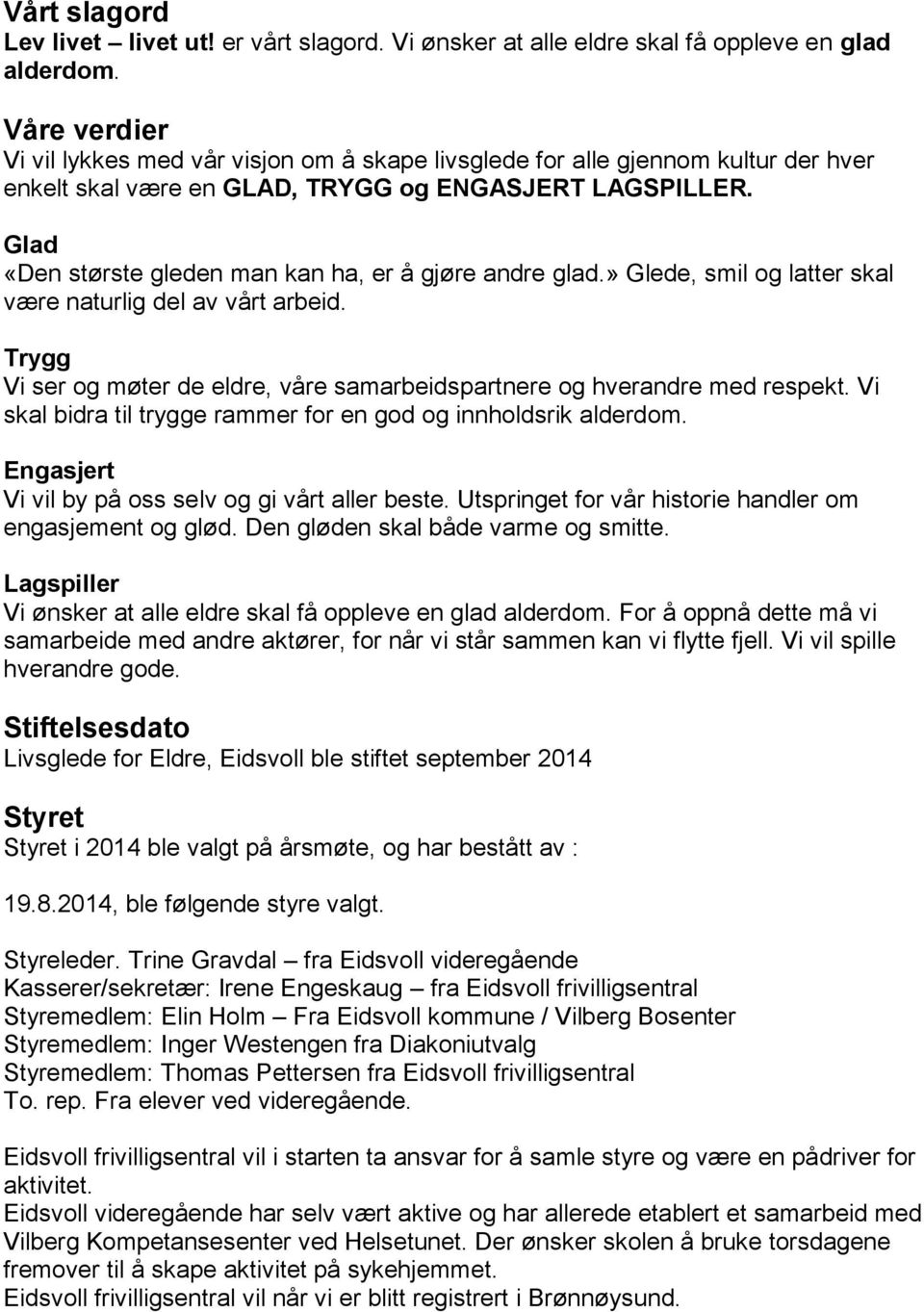 Vårt slagord
Lev livet – livet ut! er vårt slagord. Vi ønsker at alle eldre skal få oppleve en glad alderdom.

Våre verdier
Vi vil lykkes med vår visjon om å skape livsglede for alle gjennom kultur der hver enkelt skal være en GLAD, TRYGG og ENGASJERT LAGSPILLER.

Glad
«Den største gleden man kan ha, er å gjøre andre glad.» Glede, smil og latter skal være naturlig del av vårt arbeid.

Trygg
Vi ser og møter de eldre, våre samarbeidspartnere og hverandre med respekt. Vi skal bidra til trygge rammer for en god og innholdsrik alderdom.

Engasjert
Vi vil by på oss selv og gi vårt aller beste. Utspringet for vår historie handler om engasjement og glød. Den gløden skal både varme og smitte.

Lagspiller
Vi ønsker at alle eldre skal få oppleve en glad alderdom. For å oppnå dette må vi samarbeide med andre aktører, for når vi står sammen kan vi flytte fjell. Vi vil spille hverandre gode.

Stiftelsesdato
Livsglede for Eldre, Eidsvoll ble stiftet september 2014

Styret
Styret i 2014 ble valgt på årsmøte, og har bestått av :

19.8.2014, ble følgende styre valgt.

Styreleder. Trine Gravdal – fra Eidsvoll videregående
Kasserer/sekretær: Irene Engeskaug – fra Eidsvoll frivilligsentral
Styremedlem: Elin Holm – Fra Eidsvoll kommune / Vilberg Bosenter
Styremedlem: Inger Westengen fra Diakoniutvalg
Styremedlem: Thomas Pettersen fra Eidsvoll frivilligsentral
To. rep. Fra elever ved videregående.

Eidsvoll frivilligsentral vil i starten ta ansvar for å samle styre og være en pådriver for aktivitet.
Eidsvoll videregående har selv vært aktive og har allerede etablert et samarbeid med Vilberg Kompetansesenter ved Helsetunet. Der ønsker skolen å bruke torsdagene fremover til å skape aktivitet på sykehjemmet.
Eidsvoll frivilligsentral vil når vi er blitt registrert i Brønnøysund.